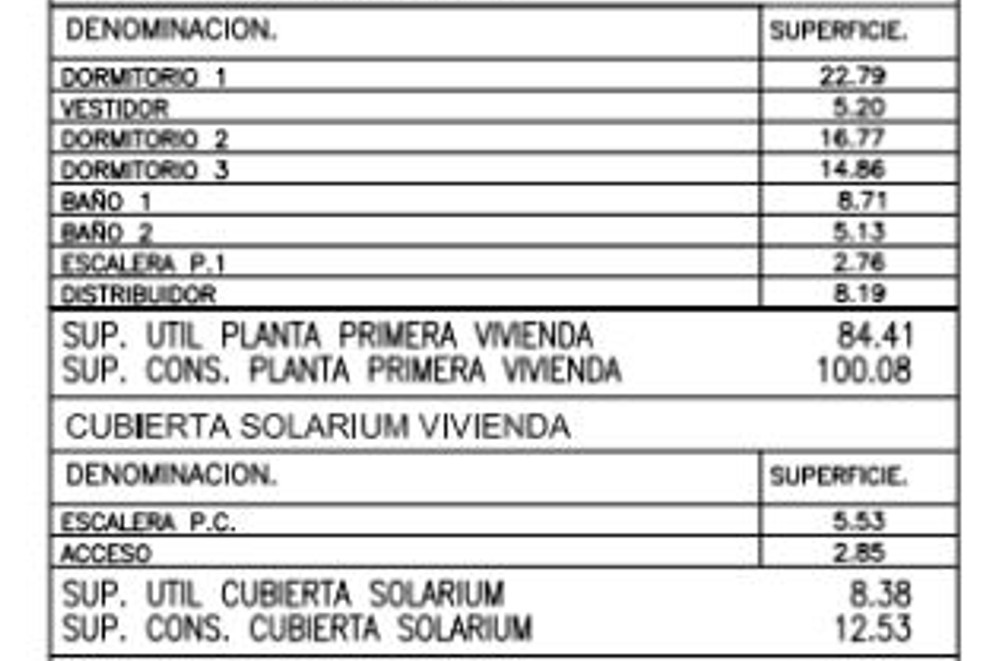 | DENOMINACION. | SUPERFICIE. |
|---|---|
| DORMITORIO 1 | 22.79 |
| VESTIDOR | 5.20 |
| DORMITORIO 2 | 16.77 |
| DORMITORIO 3 | 14.86 |
| BAÑO 1 | 8.71 |
| BAÑO 2 | 5.13 |
| ESCALERA P.1 | 2.76 |
| DISTRIBUIDOR | 8.19 |
| SUP. UTIL PLANTA PRIMERA VIVIENDA | 84.41 |
| SUP. CONS. PLANTA PRIMERA VIVIENDA | 100.08 |

CUBIERTA SOLARIUM VIVIENDA

| DENOMINACION. | SUPERFICIE. |
|---|---|
| ESCALERA P.C. | 5.53 |
| ACCESO | 2.85 |
| SUP. UTIL CUBIERTA SOLARIUM | 8.38 |
| SUP. CONS. CUBIERTA SOLARIUM | 12.53 |